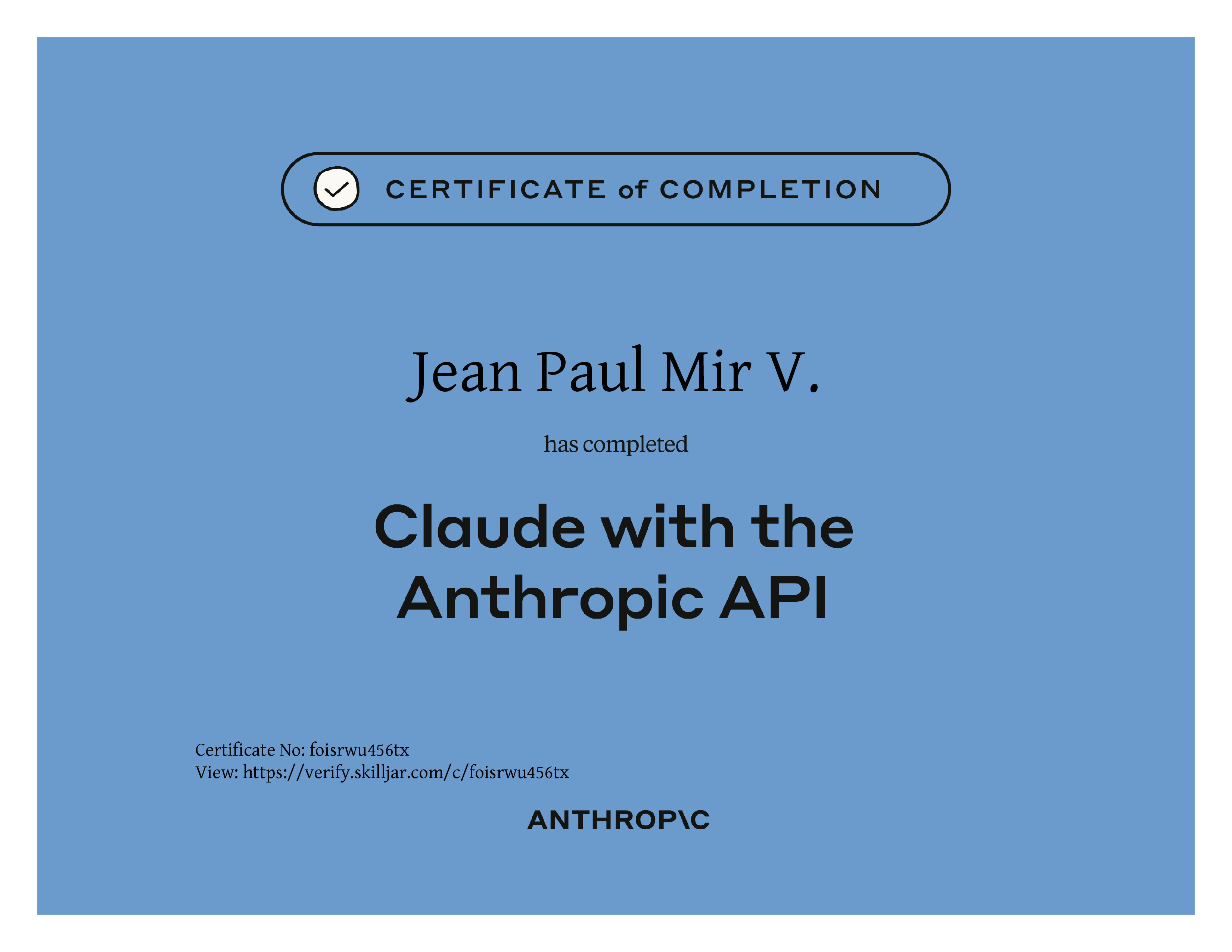 CERTIFICATE of COMPLETION

Jean Paul Mir V.

has completed

Claude with the Anthropic API

Certificate No: foisrwu456tx
View: https://verify.skilljar.com/c/foisrwu456tx

ANTHROP\C